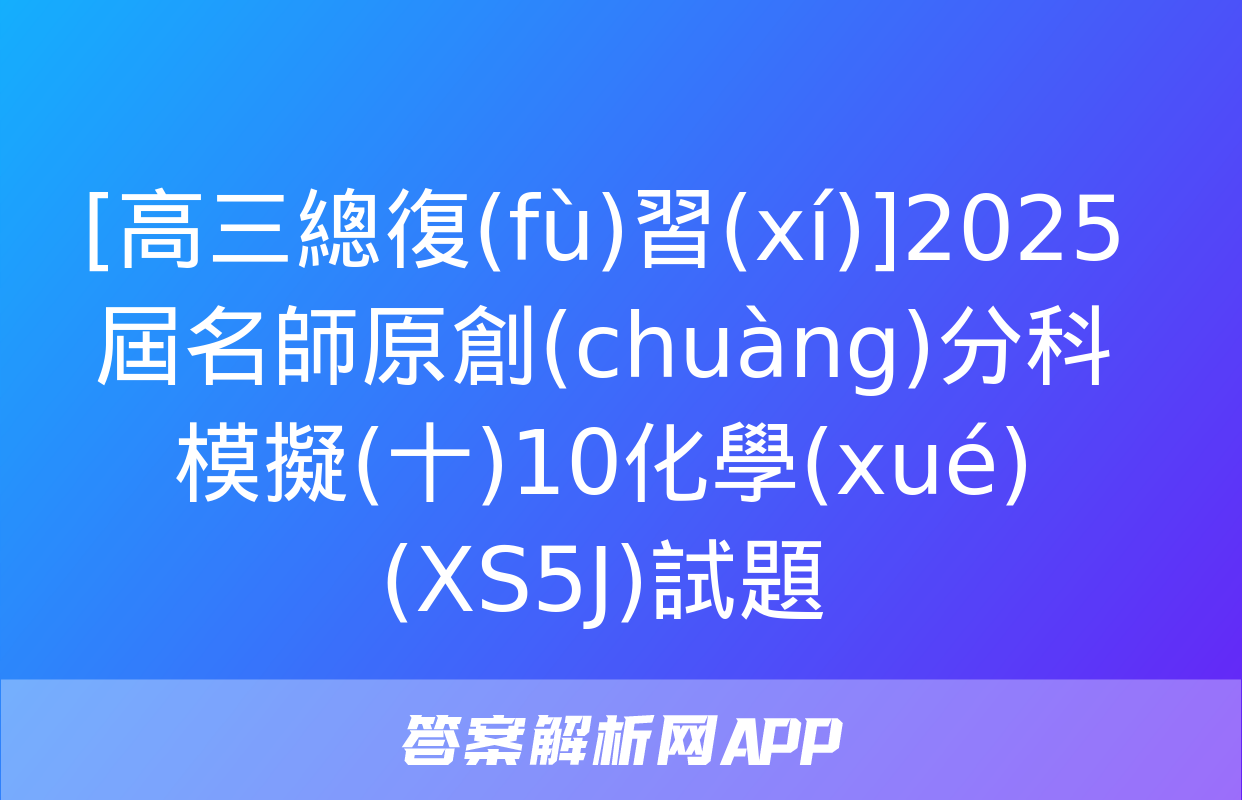 [高三總復(fù)習(xí)]2025屆名師原創(chuàng)分科模擬(十)10化學(xué)(XS5J)試題

答案解析网APP